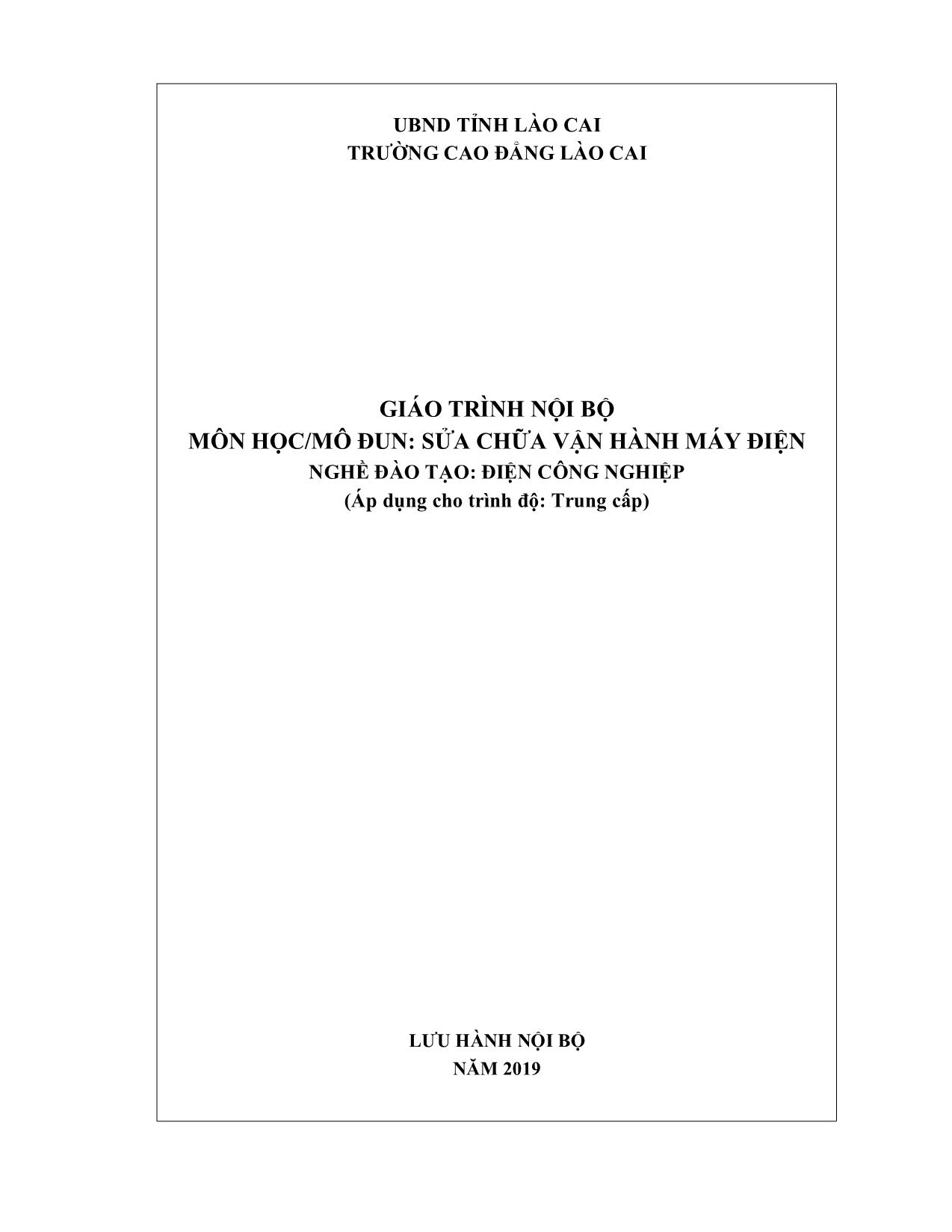 UBND TỈNH LÀO CAI
TRƯỜNG CAO ĐẲNG LÀO CAI

GIÁO TRÌNH NỘI BỘ
MÔN HỌC/MÔ ĐUN: SỬA CHỮA VẬN HÀNH MÁY ĐIỆN
NGHỀ ĐÀO TẠO: ĐIỆN CÔNG NGHIỆP
(Áp dụng cho trình độ: Trung cấp)

LƯU HÀNH NỘI BỘ
NĂM 2019